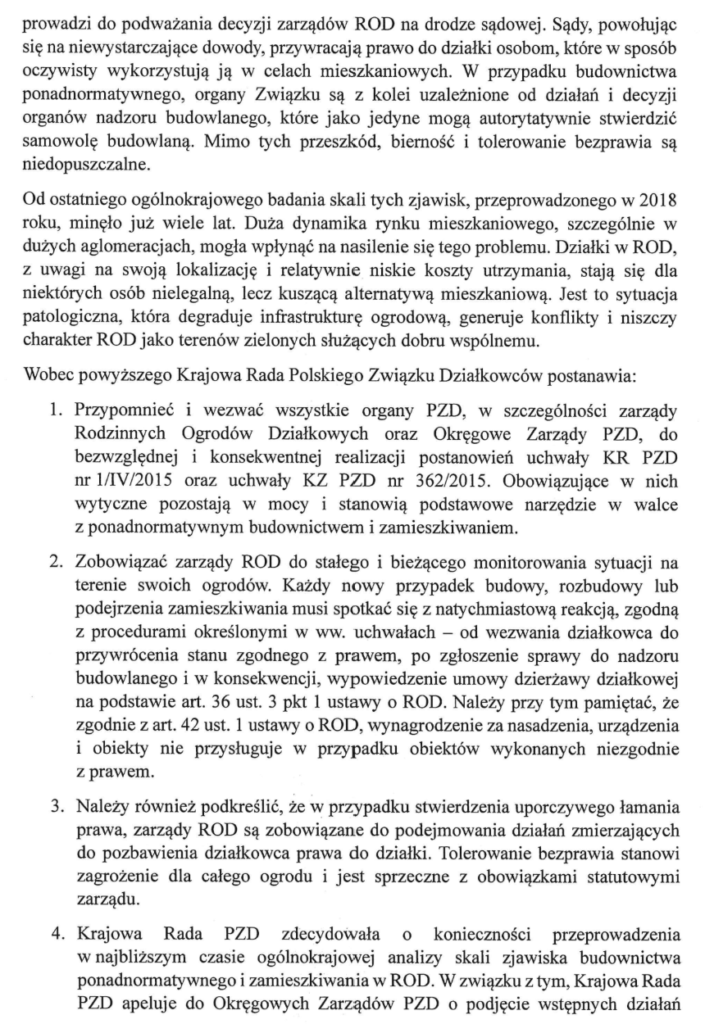 prowadzi do podważania decyzji zarządów ROD na drodze sądowej. Sądy, powołując się na niewystarczające dowody, przywracają prawo do działki osobom, które w sposób oczywisty wykorzystują ją w celach mieszkaniowych. W przypadku budownictwa ponadnormatywnego, organy Związku są z kolei uzależnione od działań i decyzji organów nadzoru budowlanego, które jako jedyne mogą autorytatywnie stwierdzić samowolę budowlaną. Mimo tych przeszkód, bierność i tolerowanie bezprawia są niedopuszczalne.

Od ostatniego ogólnokrajowego badania skali tych zjawisk, przeprowadzonego w 2018 roku, minęło już wiele lat. Duża dynamika rynku mieszkaniowego, szczególnie w dużych aglomeracjach, mogła wpłynąć na nasilenie się tego problemu. Działki w ROD, z uwagi na swoją lokalizację i relatywnie niskie koszty utrzymania, stają się dla niektórych osób nielegalną, lecz kuszącą alternatywą mieszkaniową. Jest to sytuacja patologiczna, która degraduje infrastrukturę ogrodową, generuje konflikty i niszczy charakter ROD jako terenów zielonych służących dobru wspólnemu.

Wobec powyższego Krajowa Rada Polskiego Związku Działkowców postanawia:

1. Przypomnieć i wezwać wszystkie organy PZD, w szczególności zarządy Rodzinnych Ogrodów Działkowych oraz Okręgowe Zarządy PZD, do bezwzględnej i konsekwentnej realizacji postanowień uchwały KR PZD nr 1/IV/2015 oraz uchwały KZ PZD nr 362/2015. Obowiązujące w nich wytyczne pozostają w mocy i stanowią podstawowe narzędzie w walce z ponadnormatywnym budownictwem i zamieszkiwaniem.

2. Zobowiązać zarządy ROD do stałego i bieżącego monitorowania sytuacji na terenie swoich ogrodów. Każdy nowy przypadek budowy, rozbudowy lub podejrzenia zamieszkiwania musi spotkać się z natychmiastową reakcją, zgodną z procedurami określonymi w ww. uchwałach – od wezwania działkowca do przywrócenia stanu zgodnego z prawem, po zgłoszenie sprawy do nadzoru budowlanego i w konsekwencji, wypowiedzenie umowy dzierżawy działkowej na podstawie art. 36 ust. 3 pkt 1 ustawy o ROD. Należy przy tym pamiętać, że zgodnie z art. 42 ust. 1 ustawy o ROD, wynagrodzenie za nasadzenia, urządzenia i obiekty nie przysługuje w przypadku obiektów wykonanych niezgodnie z prawem.

3. Należy również podkreślić, że w przypadku stwierdzenia uporczywego łamania prawa, zarządy ROD są zobowiązane do podejmowania działań zmierzających do pozbawienia działkowca prawa do działki. Tolerowanie bezprawia stanowi zagrożenie dla całego ogrodu i jest sprzeczne z obowiązkami statutowymi zarządu.

4. Krajowa Rada PZD zdecydowała o konieczności przeprowadzenia w najbliższym czasie ogólnokrajowej analizy skali zjawiska budownictwa ponadnormatywnego i zamieszkiwania w ROD. W związku z tym, Krajowa Rada PZD apeluje do Okręgowych Zarządów PZD o podjęcie wstępnych działań